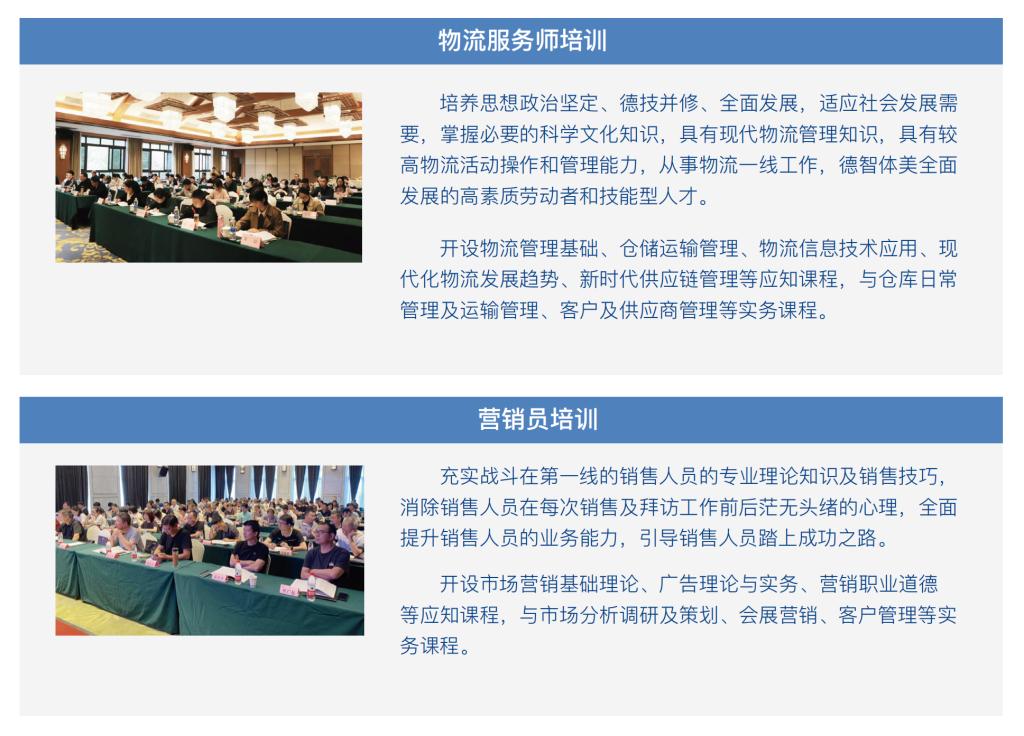 物流服务师培训

培养思想政治坚定、德技并修、全面发展，适应社会发展需要，掌握必要的科学文化知识，具有现代物流管理知识，具有较高物流活动操作和管理能力，从事物流一线工作，德智体美全面发展的高素质劳动者和技能型人才。

开设物流管理基础、仓储运输管理、物流信息技术应用、现代化物流发展趋势、新时代供应链管理等应知课程，与仓库日常管理及运输管理、客户及供应商管理等实务课程。

营销员培训

充实战斗在第一线的销售人员的专业理论知识及销售技巧，消除销售人员在每次销售及拜访工作前后茫无头绪的心理，全面提升销售人员的业务能力，引导销售人员踏上成功之路。

开设市场营销基础理论、广告理论与实务、营销职业道德等应知课程，与市场分析调研及策划、会展营销、客户管理等实务课程。